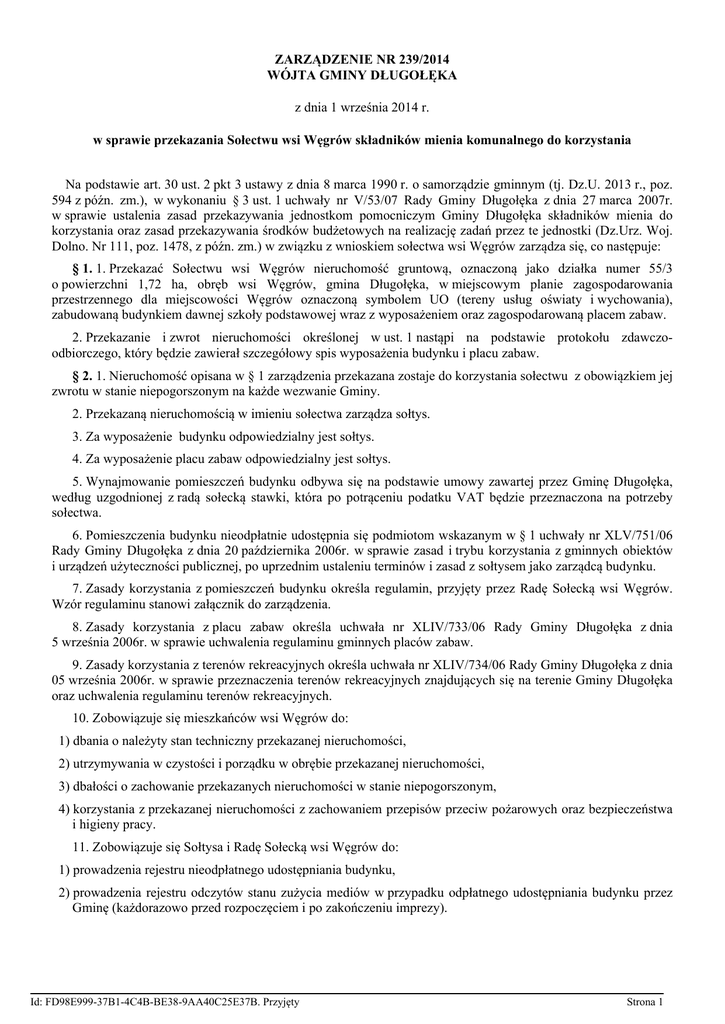 ZARZĄDZENIE NR 239/2014
WÓJTA GMINY DŁUGOŁĘKA

z dnia 1 września 2014 r.

w sprawie przekazania Sołectwu wsi Węgrów składników mienia komunalnego do korzystania

Na podstawie art. 30 ust. 2 pkt 3 ustawy z dnia 8 marca 1990 r. o samorządzie gminnym (tj. Dz.U. 2013 r., poz. 594 z późn. zm.), w wykonaniu § 3 ust. 1 uchwały nr V/53/07 Rady Gminy Długołęka z dnia 27 marca 2007r. w sprawie ustalenia zasad przekazywania jednostkom pomocniczym Gminy Długołęka składników mienia do korzystania oraz zasad przekazywania środków budżetowych na realizację zadań przez te jednostki (Dz.Urz. Woj. Dolno. Nr 111, poz. 1478, z późn. zm.) w związku z wnioskiem sołectwa wsi Węgrów zarządza się, co następuje:

§ 1. 1. Przekazać Sołectwu wsi Węgrów nieruchomość gruntową, oznaczoną jako działka numer 55/3 o powierzchni 1,72 ha, obręb wsi Węgrów, gmina Długołęka, w miejscowym planie zagospodarowania przestrzennego dla miejscowości Węgrów oznaczoną symbolem UO (tereny usług oświaty i wychowania), zabudowaną budynkiem dawnej szkoły podstawowej wraz z wyposażeniem oraz zagospodarowaną placem zabaw.

2. Przekazanie i zwrot nieruchomości określonej w ust. 1 nastąpi na podstawie protokołu zdawczo-odbiorczego, który będzie zawierał szczegółowy spis wyposażenia budynku i placu zabaw.

§ 2. 1. Nieruchomość opisana w § 1 zarządzenia przekazana zostaje do korzystania sołectwu z obowiązkiem jej zwrotu w stanie niepogorszonym na każde wezwanie Gminy.

2. Przekazaną nieruchomością w imieniu sołectwa zarządza sołtys.

3. Za wyposażenie budynku odpowiedzialny jest sołtys.

4. Za wyposażenie placu zabaw odpowiedzialny jest sołtys.

5. Wynajmowanie pomieszczeń budynku odbywa się na podstawie umowy zawartej przez Gminę Długołęka, według uzgodnionej z radą sołecką stawki, która po potrąceniu podatku VAT będzie przeznaczona na potrzeby sołectwa.

6. Pomieszczenia budynku nieodpłatnie udostępnia się podmiotom wskazanym w § 1 uchwały nr XLV/751/06 Rady Gminy Długołęka z dnia 20 października 2006r. w sprawie zasad i trybu korzystania z gminnych obiektów i urządzeń użyteczności publicznej, po uprzednim ustaleniu terminów i zasad z sołtysem jako zarządcą budynku.

7. Zasady korzystania z pomieszczeń budynku określa regulamin, przyjęty przez Radę Sołecką wsi Węgrów. Wzór regulaminu stanowi załącznik do zarządzenia.

8. Zasady korzystania z placu zabaw określa uchwała nr XLIV/733/06 Rady Gminy Długołęka z dnia 5 września 2006r. w sprawie uchwalenia regulaminu gminnych placów zabaw.

9. Zasady korzystania z terenów rekreacyjnych określa uchwała nr XLIV/734/06 Rady Gminy Długołęka z dnia 05 września 2006r. w sprawie przeznaczenia terenów rekreacyjnych znajdujących się na terenie Gminy Długołęka oraz uchwalenia regulaminu terenów rekreacyjnych.

10. Zobowiązuje się mieszkańców wsi Węgrów do:

1) dbania o należyty stan techniczny przekazanej nieruchomości,

2) utrzymywania w czystości i porządku w obrębie przekazanej nieruchomości,

3) dbałości o zachowanie przekazanych nieruchomości w stanie niepogorszonym,

4) korzystania z przekazanej nieruchomości z zachowaniem przepisów przeciw pożarowych oraz bezpieczeństwa i higieny pracy.

11. Zobowiązuje się Sołtysa i Radę Sołecką wsi Węgrów do:

1) prowadzenia rejestru nieodpłatnego udostępniania budynku,

2) prowadzenia rejestru odczytów stanu zużycia mediów w przypadku odpłatnego udostępniania budynku przez Gminę (każdorazowo przed rozpoczęciem i po zakończeniu imprezy).

Id: FD98E999-37B1-4C4B-BE38-9AA40C25E37B. Przyjęty Strona 1